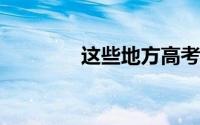 这些地方高考